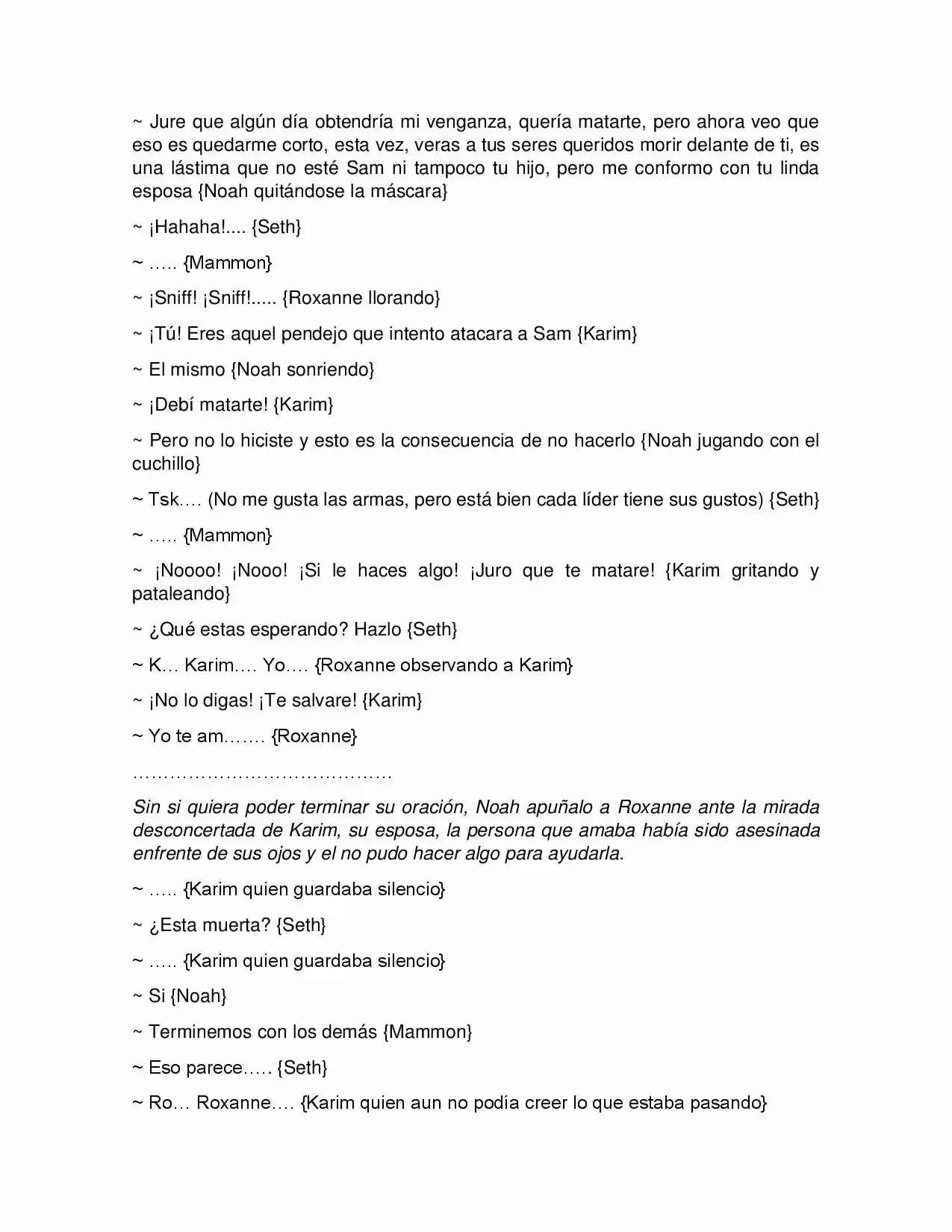 ~ Jure que algún día obtendría mi venganza, quería matarte, pero ahora veo que eso es quedarme corto, esta vez, veras a tus seres queridos morir delante de ti, es una lástima que no esté Sam ni tampoco tu hijo, pero me conformo con tu linda esposa {Noah quitándose la máscara}

~ ¡Hahaha!.... {Seth}

~ ….. {Mammon}

~ ¡Sniff! ¡Sniff!..... {Roxanne llorando}

~ ¡Tú! Eres aquel pendejo que intento atacara a Sam {Karim}

~ El mismo {Noah sonriendo}

~ ¡Debí matarte! {Karim}

~ Pero no lo hiciste y esto es la consecuencia de no hacerlo {Noah jugando con el cuchillo}

~ Tsk…. (No me gusta las armas, pero está bien cada líder tiene sus gustos) {Seth}

~ ….. {Mammon}

~ ¡Noooo! ¡Nooo! ¡Si le haces algo! ¡Juro que te matare! {Karim gritando y pataleando}

~ ¿Qué estas esperando? Hazlo {Seth}

~ K… Karim…. Yo…. {Roxanne observando a Karim}

~ ¡No lo digas! ¡Te salvare! {Karim}

~ Yo te am……. {Roxanne}

……………………………………

Sin si quiera poder terminar su oración, Noah apuñalo a Roxanne ante la mirada desconcertada de Karim, su esposa, la persona que amaba había sido asesinada enfrente de sus ojos y el no pudo hacer algo para ayudarla.

~ ….. {Karim quien guardaba silencio}

~ ¿Esta muerta? {Seth}

~ ….. {Karim quien guardaba silencio}

~ Si {Noah}

~ Terminemos con los demás {Mammon}

~ Eso parece….. {Seth}

~ Ro… Roxanne…. {Karim quien aun no podía creer lo que estaba pasando}